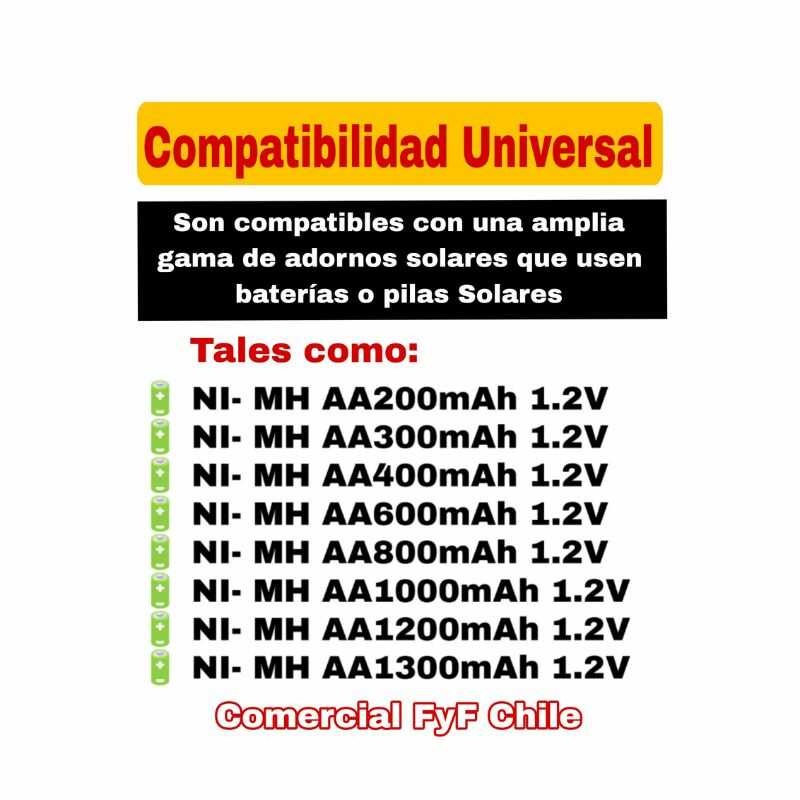 Compatibilidad Universal

Son compatibles con una amplia gama de adornos solares que usen baterías o pilas Solares

Tales como:

NI- MH AA200mAh 1.2V
NI- MH AA300mAh 1.2V
NI- MH AA400mAh 1.2V
NI- MH AA600mAh 1.2V
NI- MH AA800mAh 1.2V
NI- MH AA1000mAh 1.2V
NI- MH AA1200mAh 1.2V
NI- MH AA1300mAh 1.2V

Comercial FyF Chile